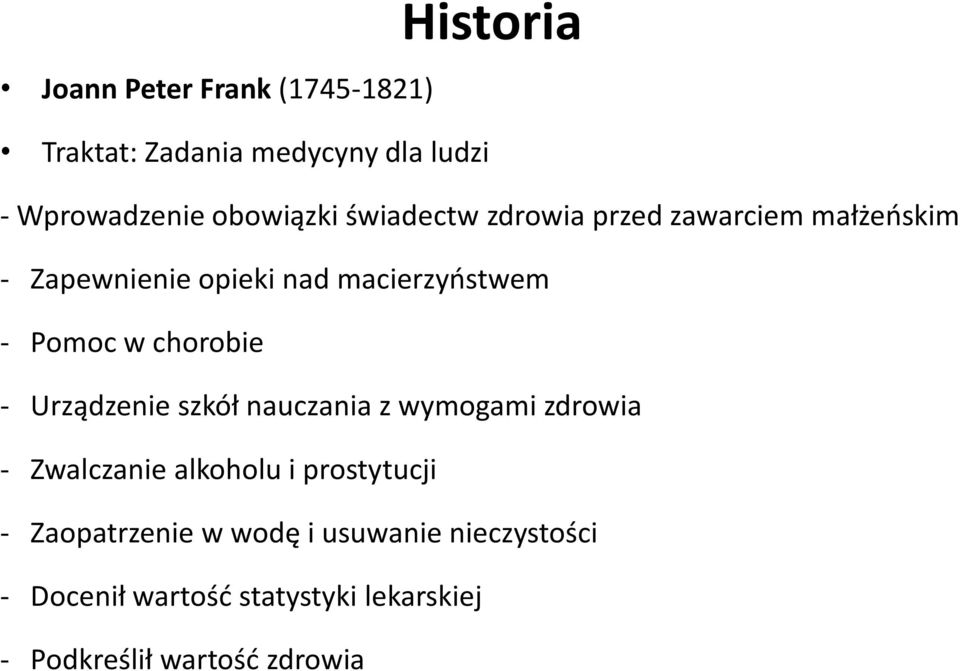 Historia

• Joann Peter Frank (1745-1821)

• Traktat: Zadania medycyny dla ludzi

- Wprowadzenie obowiązki świadectw zdrowia przed zawarciem małżeńskim

- Zapewnienie opieki nad macierzyństwem

- Pomoc w chorobie

- Urządzenie szkół nauczania z wymogami zdrowia

- Zwalczanie alkoholu i prostytucji

- Zaopatrzenie w wodę i usuwanie nieczystości

- Docenił wartość statystyki lekarskiej

- Podkreślił wartość zdrowia